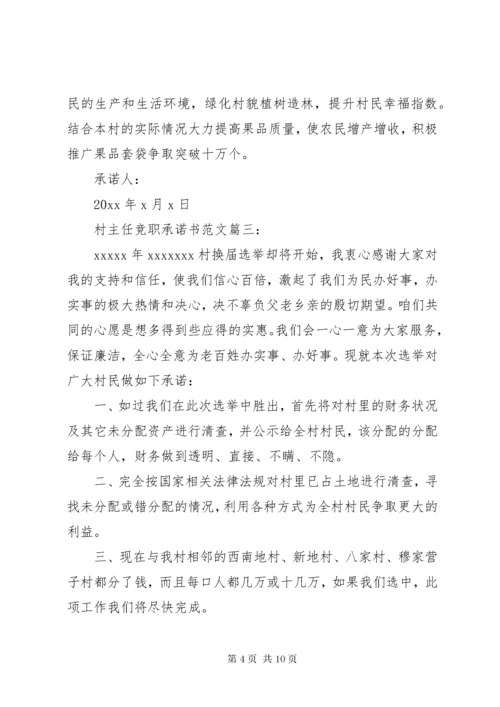 民的生产和生活环境，绿化村貌植树造林，提升村民幸福指数。结合本村的实际情况大力提高果品质量，使农民增产增收，积极推广果品套袋争取突破十万个。

承诺人：

20xx 年 x 月 x 日

村主任竞职承诺书范文篇三：

xxxxx 年 xxxxxxx 村换届选举却将开始，我衷心感谢大家对我的支持和信任，使我们信心百倍，激起了我们为民办好事，办实事的极大热情和决心，决不辜负父老乡亲的殷切期望。咱们共同的心愿是想多得到些应得的实惠。我们会一心一意为大家服务，保证廉洁，全心全意为老百姓办实事、办好事。现就本次选举对广大村民做如下承诺：

一、如过我们在此次选举中胜出，首先将对村里的财务状况及其它未分配资产进行清查，并公示给全村村民，该分配的分配给每个人，财务做到透明、直接、不瞒、不隐。

二、完全按国家相关法律法规对村里已占土地进行清查，寻找未分配或错分配的情况，利用各种方式为全村村民争取更大的利益。

三、现在与我村相邻的西南地村、新地村、八家村、穆家营子村都分了钱，而且每口人都几万或十几万，如果我们选中，此项工作我们将尽快完成。

第 4 页 共 10 页